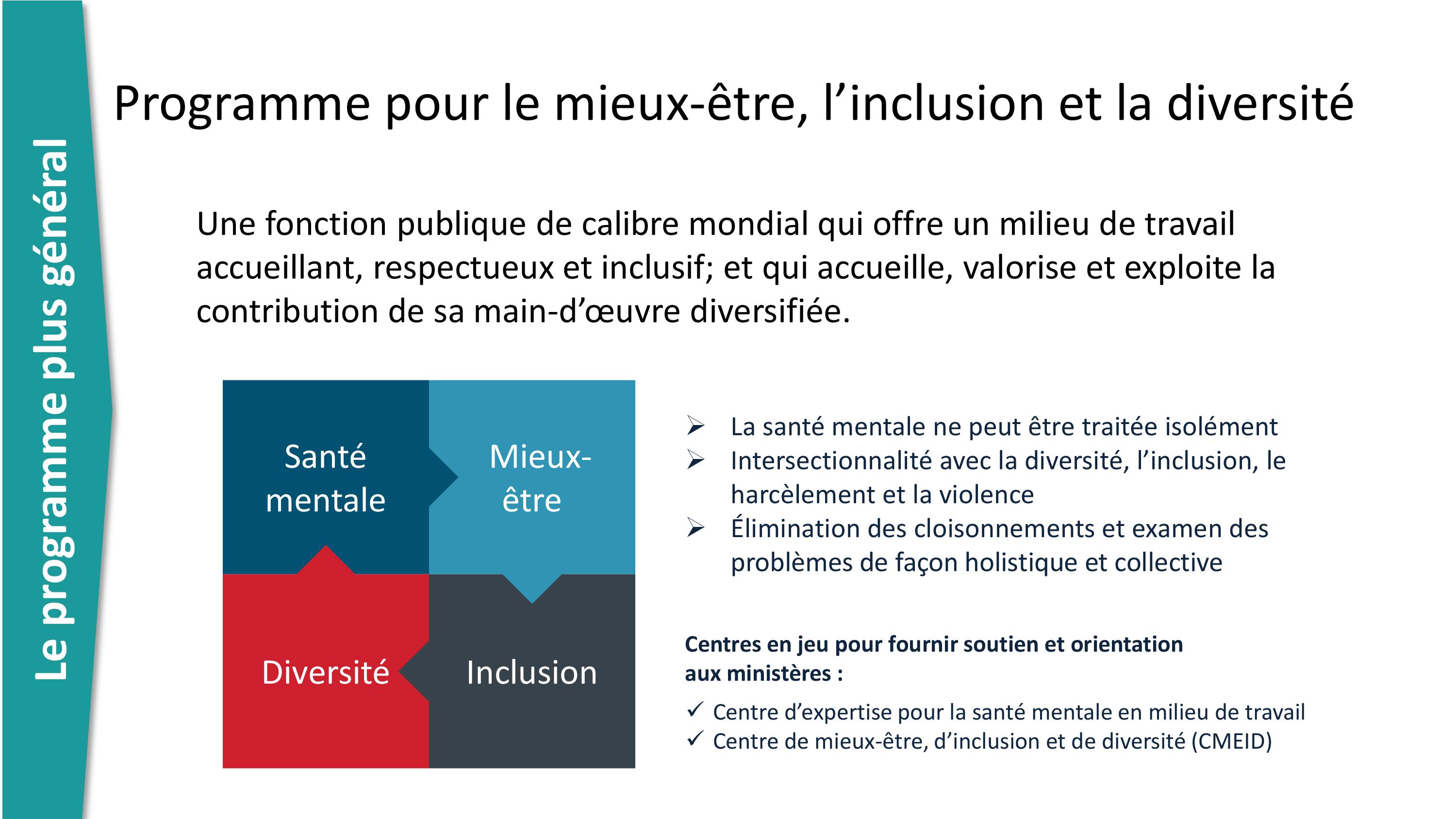 Le programme plus général

Programme pour le mieux-être, l’inclusion et la diversité

Une fonction publique de calibre mondial qui offre un milieu de travail accueillant, respectueux et inclusif; et qui accueille, valorise et exploite la contribution de sa main-d’œuvre diversifiée.

Santé mentale

Mieux-être

Diversité

Inclusion

➢ La santé mentale ne peut être traitée isolément
➢ Intersectionnalité avec la diversité, l’inclusion, le harcèlement et la violence
➢ Élimination des cloisonnements et examen des problèmes de façon holistique et collective

Centres en jeu pour fournir soutien et orientation aux ministères :

✓ Centre d’expertise pour la santé mentale en milieu de travail
✓ Centre de mieux-être, d’inclusion et de diversité (CMEID)